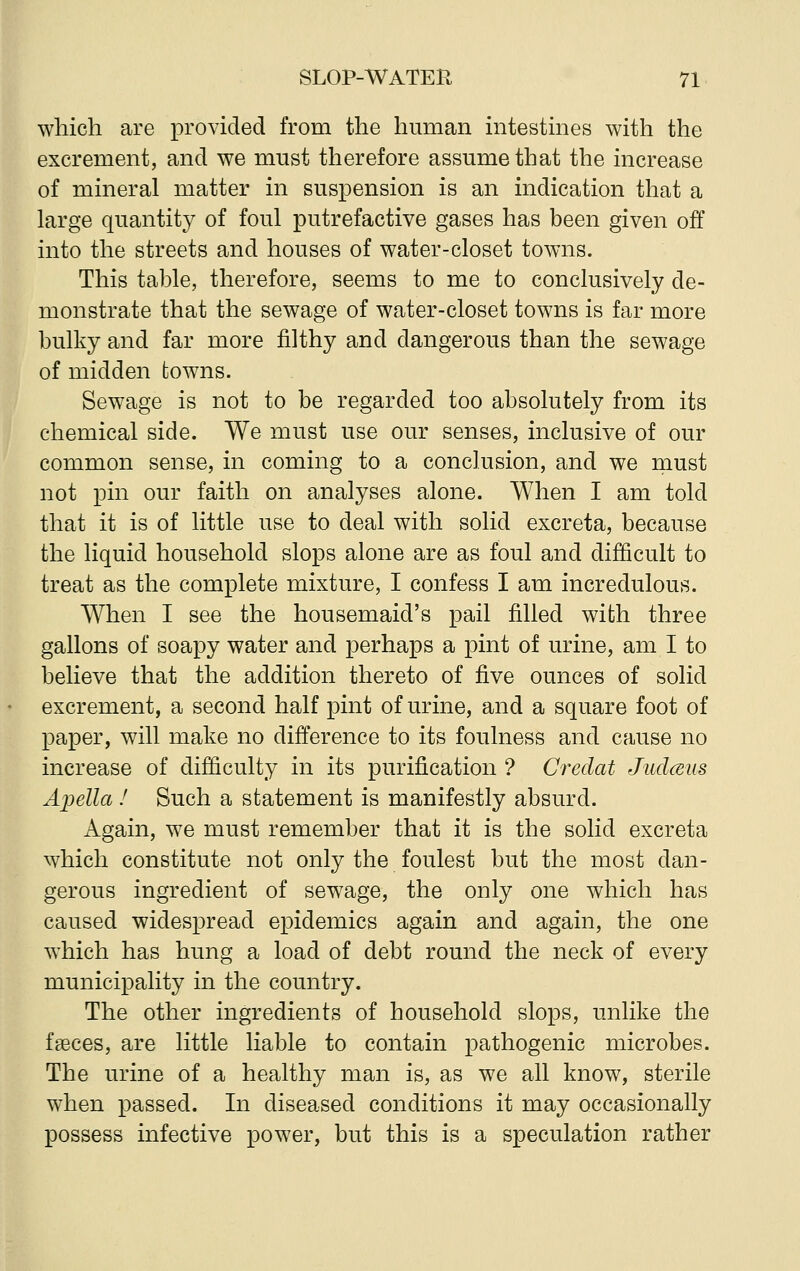 SLOP-WATER 71

which are provided from the human intestines with the excrement, and we must therefore assume that the increase of mineral matter in suspension is an indication that a large quantity of foul putrefactive gases has been given off into the streets and houses of water-closet towns.

This table, therefore, seems to me to conclusively demonstrate that the sewage of water-closet towns is far more bulky and far more filthy and dangerous than the sewage of midden towns.

Sewage is not to be regarded too absolutely from its chemical side. We must use our senses, inclusive of our common sense, in coming to a conclusion, and we must not pin our faith on analyses alone. When I am told that it is of little use to deal with solid excreta, because the liquid household slops alone are as foul and difficult to treat as the complete mixture, I confess I am incredulous. When I see the housemaid's pail filled with three gallons of soapy water and perhaps a pint of urine, am I to believe that the addition thereto of five ounces of solid excrement, a second half pint of urine, and a square foot of paper, will make no difference to its foulness and cause no increase of difficulty in its purification? Credat Judæus Apella! Such a statement is manifestly absurd.

Again, we must remember that it is the solid excreta which constitute not only the foulest but the most dangerous ingredient of sewage, the only one which has caused widespread epidemics again and again, the one which has hung a load of debt round the neck of every municipality in the country.

The other ingredients of household slops, unlike the fæces, are little liable to contain pathogenic microbes. The urine of a healthy man is, as we all know, sterile when passed. In diseased conditions it may occasionally possess infective power, but this is a speculation rather